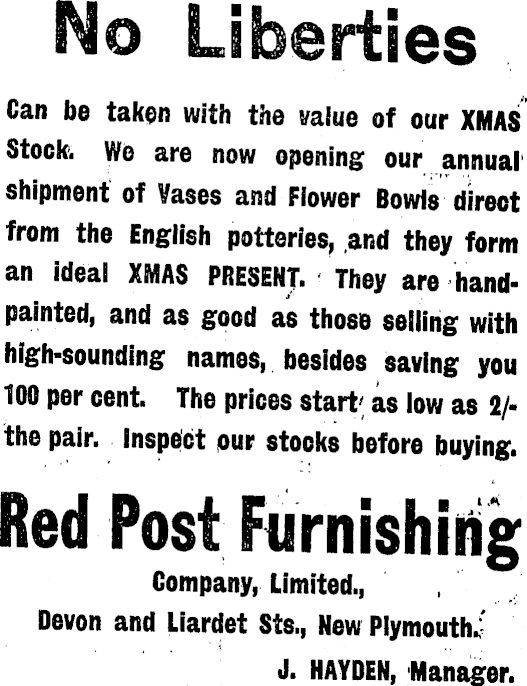 No Liberties

Can be taken with the value of our XMAS Stock. We are now opening our annual shipment of Vases and Flower Bowls direct from the English potteries, and they form an ideal XMAS PRESENT. They are handpainted, and as good as those selling with high-sounding names, besides saving you 100 per cent. The prices start as low as 2/- the pair. Inspect our stocks before buying.

Red Post Furnishing

Company, Limited.,
Devon and Liardet Sts., New Plymouth.

J. HAYDEN, Manager.